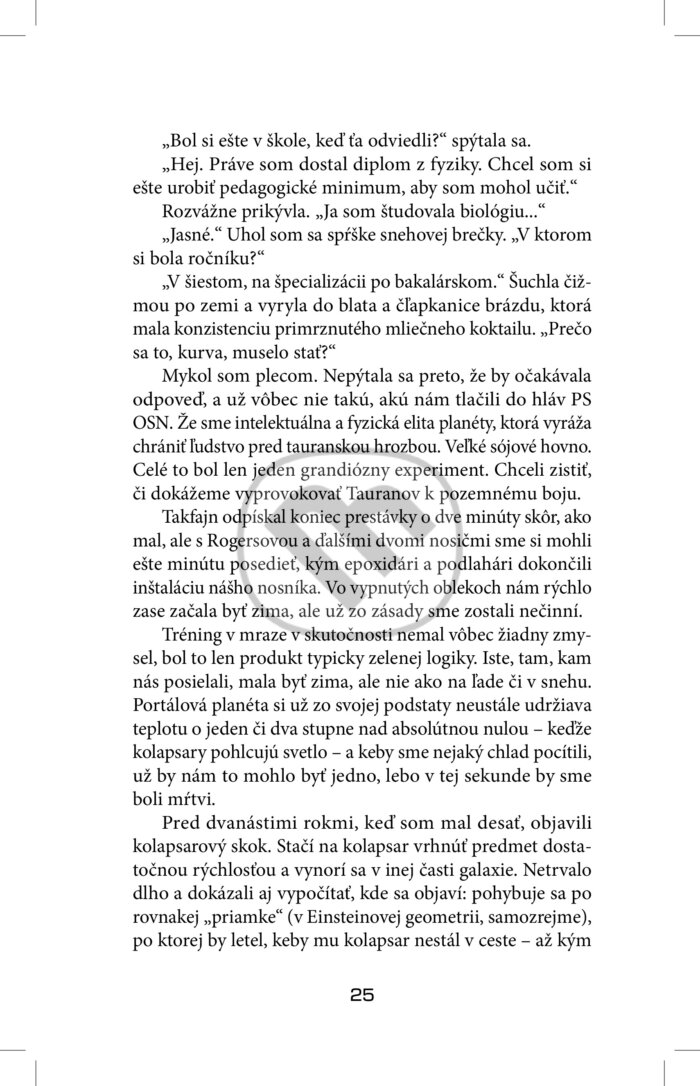 „Bol si ešte v škole, keď ťa odviedli?“ spýtala sa.

„Hej. Práve som dostal diplom z fyziky. Chcel som si ešte urobiť pedagogické minimum, aby som mohol učiť.“

Rozvážne prikývla. „Ja som študovala biológiu...“

„Jasné.“ Uhol som sa spŕške snehovej brečky. „V ktorom si bola ročníku?“

„V šiestom, na špecializácii po bakalárskom.“ Šuchla čižmou po zemi a vyryla do blata a čľapkanice brázdu, ktorá mala konzistenciu primrznutého mliečneho koktailu. „Prečo sa to, kurva, muselo stať?“

Mykol som plecom. Nepýtala sa preto, že by očakávala odpoveď, a už vôbec nie takú, akú nám tlačili do hláv PS OSN. Že sme intelektuálna a fyzická elita planéty, ktorá vyráža chrániť ľudstvo pred tauranskou hrozbou. Veľké sójové hovno. Celé to bol len jeden grandiózny experiment. Chceli zistiť, či dokážeme vyprovokovať Tauranov k pozemnému boju.

Takfajn odpískal koniec prestávky o dve minúty skôr, ako mal, ale s Rogersovou a ďalšími dvomi nosičmi sme si mohli ešte minútu posedieť, kým epoxidári a podlahári dokončili inštaláciu nášho nosníka. Vo vypnutých oblekoch nám rýchlo zase začala byť zima, ale už zo zásady sme zostali nečinní.

Tréning v mraze v skutočnosti nemal vôbec žiadny zmysel, bol to len produkt typicky zelenej logiky. Iste, tam, kam nás posielali, mala byť zima, ale nie ako na ľade či v snehu. Portálová planéta si už zo svojej podstaty neustále udržiava teplotu o jeden či dva stupne nad absolútnou nulou – keďže kolapsary pohlcujú svetlo – a keby sme nejaký chlad pocítili, už by nám to mohlo byť jedno, lebo v tej sekunde by sme boli mŕtvi.

Pred dvanástimi rokmi, keď som mal desať, objavili kolapsarový skok. Stačí na kolapsar vrhnúť predmet dostatočnou rýchlosťou a vynorí sa v inej časti galaxie. Netrvalo dlho a dokázali aj vypočítať, kde sa objaví: pohybuje sa po rovnakej „priamke“ (v Einsteinovej geometrii, samozrejme), po ktorej by letel, keby mu kolapsar nestál v ceste – až kým

25